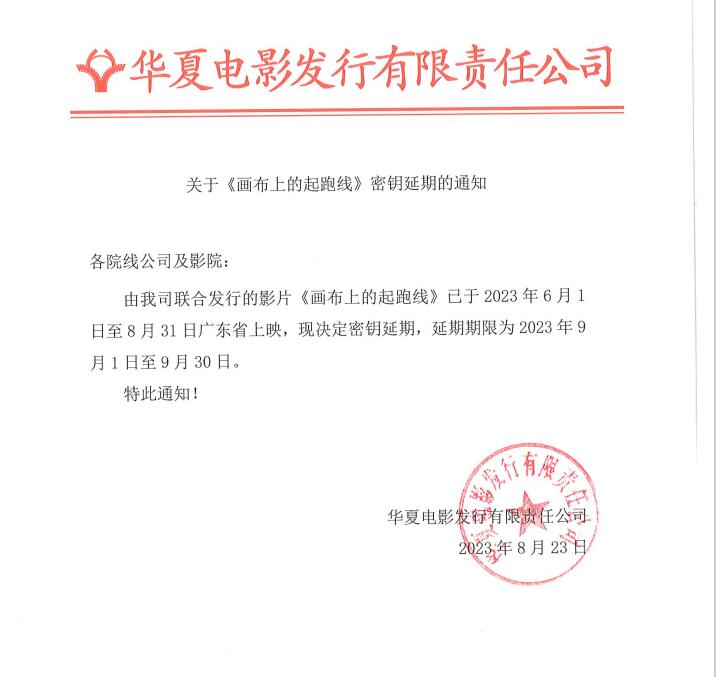 华夏电影发行有限责任公司

关于《画布上的起跑线》密钥延期的通知

各院线公司及影院：

由我司联合发行的影片《画布上的起跑线》已于 2023 年 6 月 1 日至 8 月 31 日广东省上映，现决定密钥延期，延期期限为 2023 年 9 月 1 日至 9 月 30 日。

特此通知！

华夏电影发行有限责任公司
2023 年 8 月 23 日

华夏电影发行有限责任公司